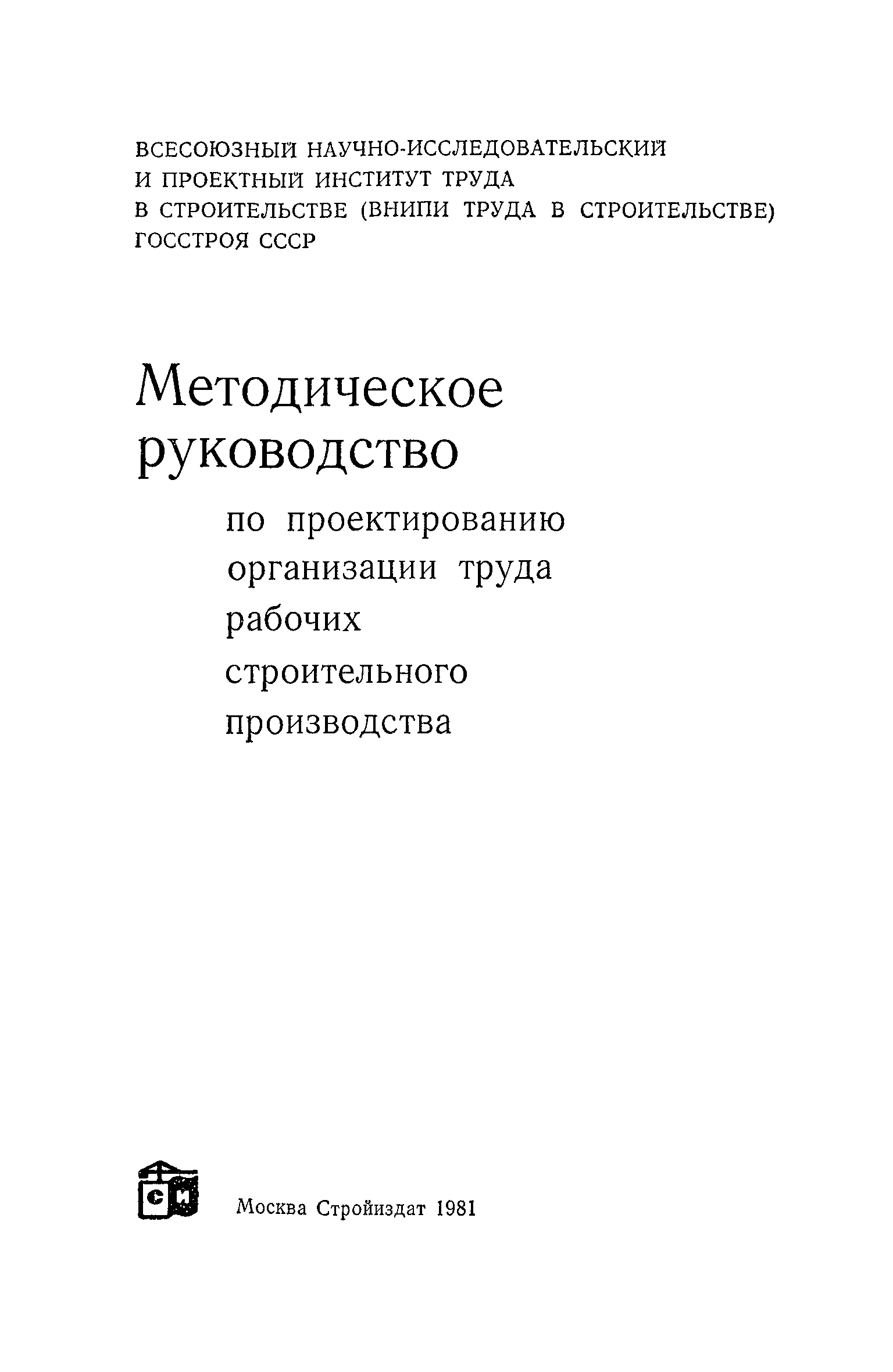 ВСЕСОЮЗНЫЙ НАУЧНО-ИССЛЕДОВАТЕЛЬСКИЙ И ПРОЕКТНЫЙ ИНСТИТУТ ТРУДА В СТРОИТЕЛЬСТВЕ (ВНИПИ ТРУДА В СТРОИТЕЛЬСТВЕ) ГОССТРОЯ СССР

Методическое руководство

по проектированию организации труда рабочих строительного производства

СИ

Москва Стройиздат 1981